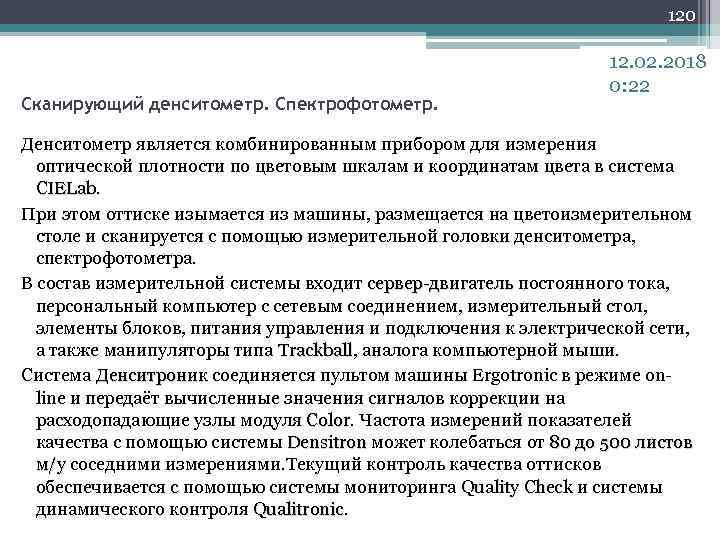 120

12.02.2018 0:22

Сканирующий денситометр. Спектрофотометр.

Денситометр является комбинированным прибором для измерения оптической плотности по цветовым шкалам и координатам цвета в система CIELab.

При этом оттиске изымается из машины, размещается на цветоизмерительном столе и сканируется с помощью измерительной головки денситометра, спектрофотометра.

В состав измерительной системы входит сервер-двигатель постоянного тока, персональный компьютер с сетевым соединением, измерительный стол, элементы блоков, питания управления и подключения к электрической сети, а также манипуляторы типа Trackball, аналога компьютерной мыши.

Система Денситроник соединяется пультом машины Ergotronic в режиме on-line и передаёт вычисленные значения сигналов коррекции на расходопадающие узлы модуля Color. Частота измерений показателей качества с помощью системы Densitron может колебаться от 80 до 500 листов м/у соседними измерениями.Текущий контроль качества оттисков обеспечивается с помощью системы мониторинга Quality Check и системы динамического контроля Qualitronic.